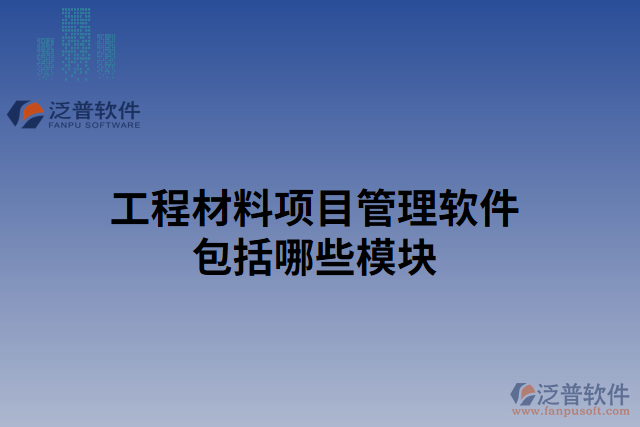 泛普软件
FANPU SOFTWARE

工程材料项目管理软件包括哪些模块

泛普软件
www.fanpusoft.com